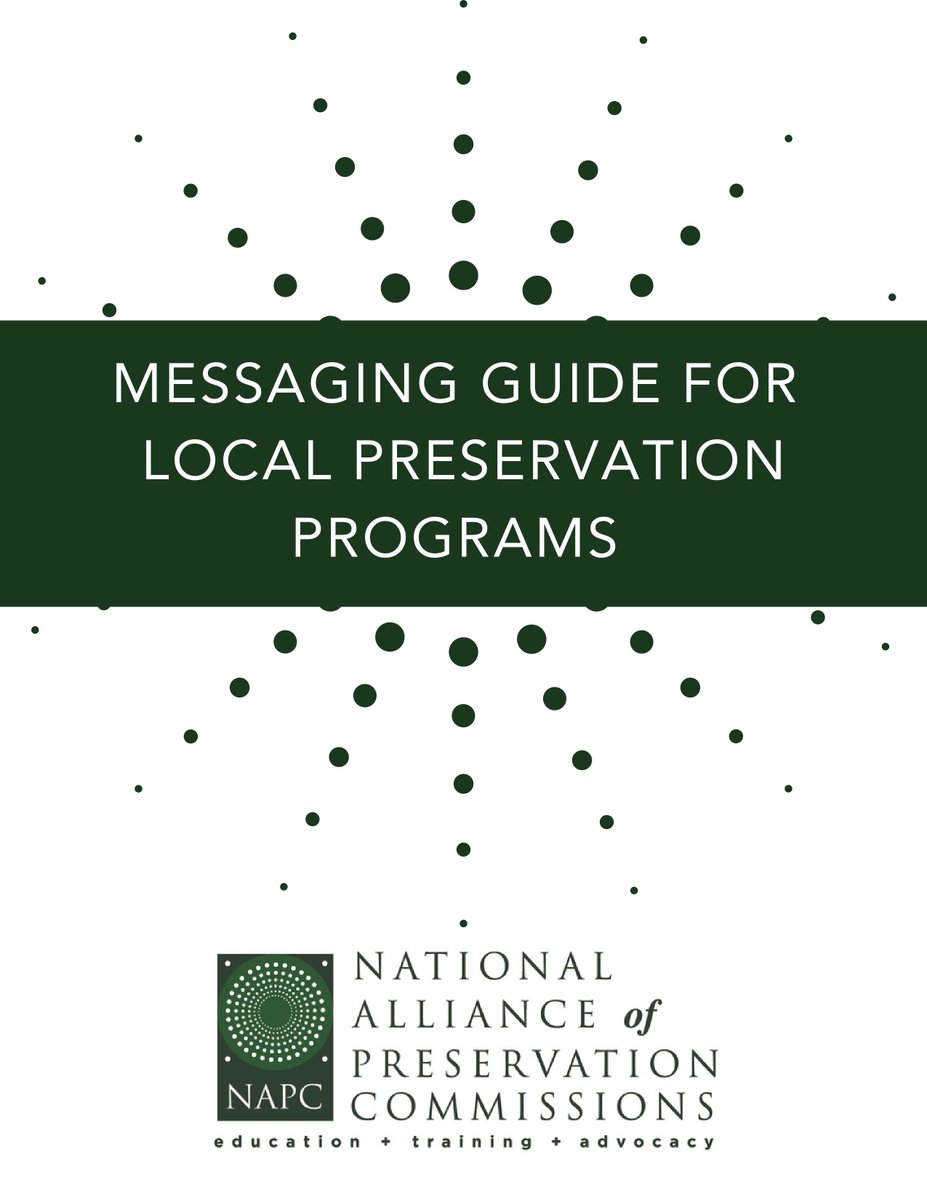 MESSAGING GUIDE FOR LOCAL PRESERVATION PROGRAMS

NAPC

NATIONAL
ALLIANCE of
PRESERVATION
COMMISSIONS
education + training + advocacy